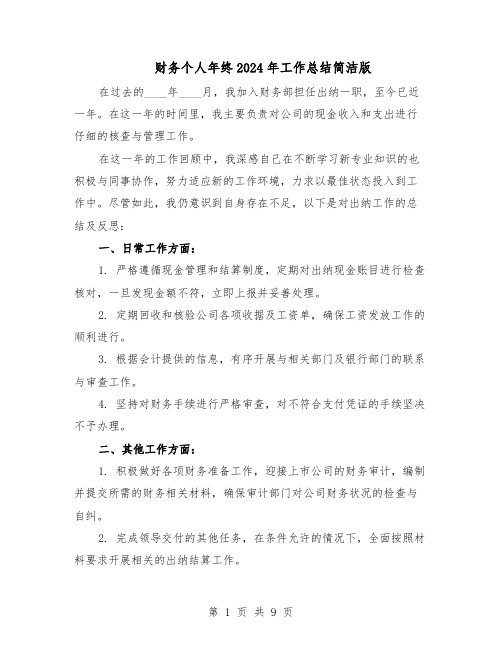 财务个人年终2024年工作总结简洁版

在过去的____年____月，我加入财务部担任出纳一职，至今已近一年。在这一年的时间里，我主要负责对公司的现金收入和支出进行仔细的核查与管理工作。

在这一年的工作回顾中，我深感自己在不断学习新专业知识的也积极与同事协作，努力适应新的工作环境，力求以最佳状态投入到工作中。尽管如此，我仍意识到自身存在不足，以下是对出纳工作的总结及反思：

一、日常工作方面：

1. 严格遵循现金管理和结算制度，定期对出纳现金账目进行检查核对，一旦发现金额不符，立即上报并妥善处理。

2. 定期回收和核验公司各项收据及工资单，确保工资发放工作的顺利进行。

3. 根据会计提供的信息，有序开展与相关部门及银行部门的联系与审查工作。

4. 坚持对财务手续进行严格审查，对不符合支付凭证的手续坚决不予办理。

二、其他工作方面：

1. 积极做好各项财务准备工作，迎接上市公司的财务审计，编制并提交所需的财务相关材料，确保审计部门对公司财务状况的检查与自纠。

2. 完成领导交付的其他任务，在条件允许的情况下，全面按照材料要求开展相关的出纳结算工作。

第 1 页 共 9 页